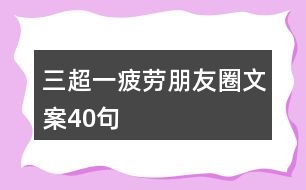 三超一疲劳朋友圈文案40句